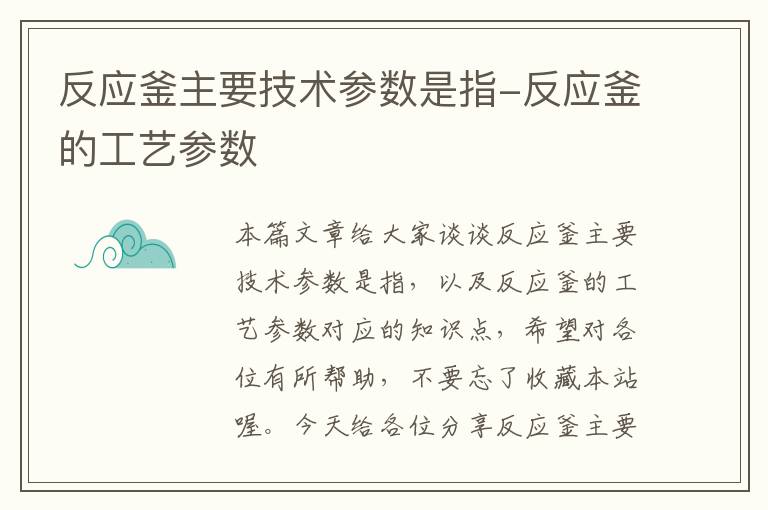 反应釜主要技术参数是指-反应釜的工艺参数

本篇文章给大家谈谈反应釜主要技术参数是指，以及反应釜的工艺参数对应的知识点，希望对各位有所帮助，不要忘了收藏本站喔。今天给各位分享反应釜主要